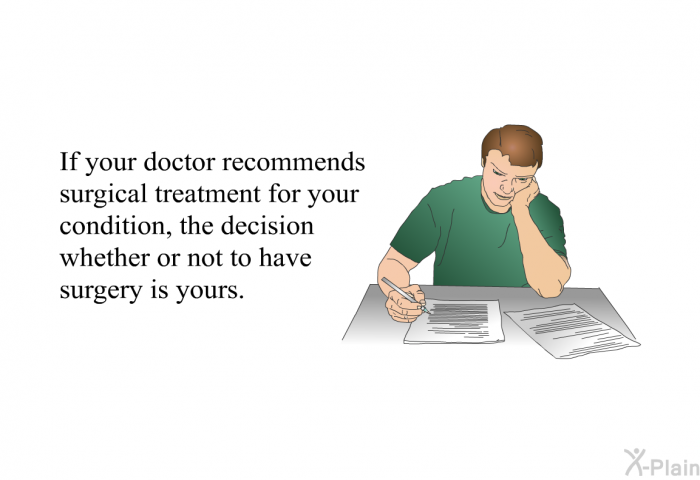 If your doctor recommends surgical treatment for your condition, the decision whether or not to have surgery is yours.

X-Plain